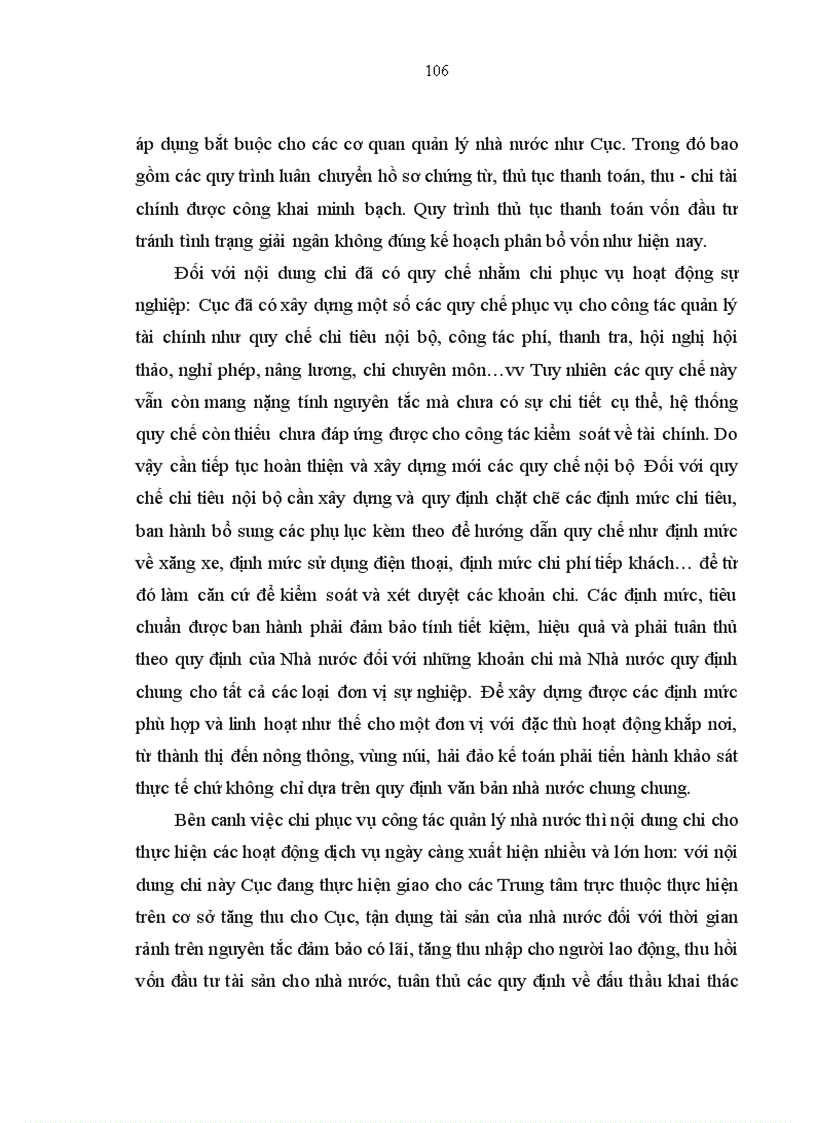 106

áp dụng bắt buộc cho các cơ quan quản lý nhà nước như Cục. Trong đó bao gồm các quy trình luân chuyển hồ sơ chứng từ, thủ tục thanh toán, thu - chi tài chính được công khai minh bạch. Quy trình thủ tục thanh toán vốn đầu tư tránh tình trạng giải ngân không đúng kế hoạch phân bổ vốn như hiện nay.

Đối với nội dung chi đã có quy chế nhằm chi phục vụ hoạt động sự nghiệp: Cục đã có xây dựng một số các quy chế phục vụ cho công tác quản lý tài chính như quy chế chi tiêu nội bộ, công tác phí, thanh tra, hội nghị hội thảo, nghỉ phép, nâng lương, chi chuyên môn…vv Tuy nhiên các quy chế này vẫn còn mang nặng tính nguyên tắc mà chưa có sự chi tiết cụ thể, hệ thống quy chế còn thiếu chưa đáp ứng được cho công tác kiểm soát về tài chính. Do vậy cần tiếp tục hoàn thiện và xây dựng mới các quy chế nội bộ Đối với quy chế chi tiêu nội bộ cần xây dựng và quy định chặt chẽ các định mức chi tiêu, ban hành bổ sung các phụ lục kèm theo để hướng dẫn quy chế như định mức về xăng xe, định mức sử dụng điện thoại, định mức chi phí tiếp khách… để từ đó làm căn cứ để kiểm soát và xét duyệt các khoản chi. Các định mức, tiêu chuẩn được ban hành phải đảm bảo tính tiết kiệm, hiệu quả và phải tuân thủ theo quy định của Nhà nước đối với những khoản chi mà Nhà nước quy định chung cho tất cả các loại đơn vị sự nghiệp. Để xây dựng được các định mức phù hợp và linh hoạt như thế cho một đơn vị với đặc thù hoạt động khắp nơi, từ thành thị đến nông thông, vùng núi, hải đảo kế toán phải tiến hành khảo sát thực tế chứ không chỉ dựa trên quy định văn bản nhà nước chung chung.

Bên canh việc chi phục vụ công tác quản lý nhà nước thì nội dung chi cho thực hiện các hoạt động dịch vụ ngày càng xuất hiện nhiều và lớn hơn: với nội dung chi này Cục đang thực hiện giao cho các Trung tâm trực thuộc thực hiện trên cơ sở tăng thu cho Cục, tận dụng tài sản của nhà nước đối với thời gian rảnh trên nguyên tắc đảm bảo có lãi, tăng thu nhập cho người lao động, thu hồi vốn đầu tư tài sản cho nhà nước, tuân thủ các quy định về đấu thầu khai thác